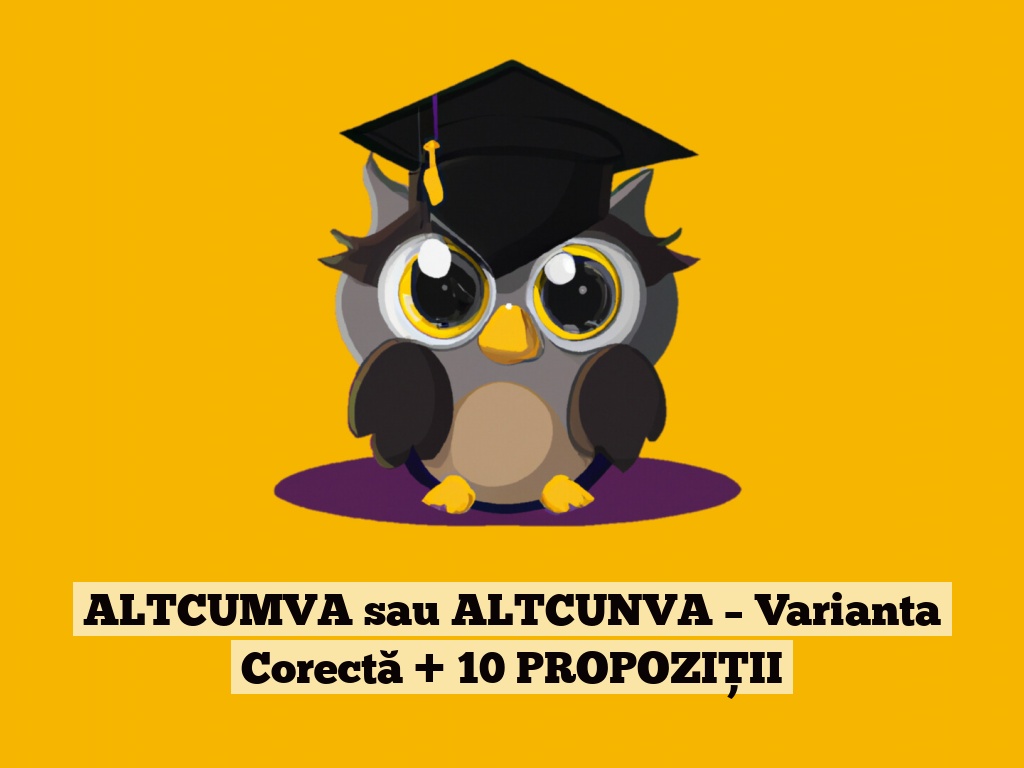 ALTCUMVA sau ALTCUNVA – Varianta Corectă + 10 PROPOZIȚII